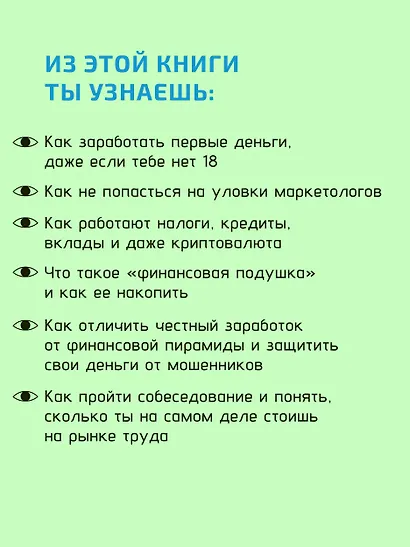 ИЗ ЭТОЙ КНИГИ ТЫ УЗНАЕШЬ:

Как заработать первые деньги, даже если тебе нет 18

Как не попасться на уловки маркетологов

Как работают налоги, кредиты, вклады и даже криптовалюта

Что такое «финансовая подушка» и как ее накопить

Как отличить честный заработок от финансовой пирамиды и защитить свои деньги от мошенников

Как пройти собеседование и понять, сколько ты на самом деле стоишь на рынке труда